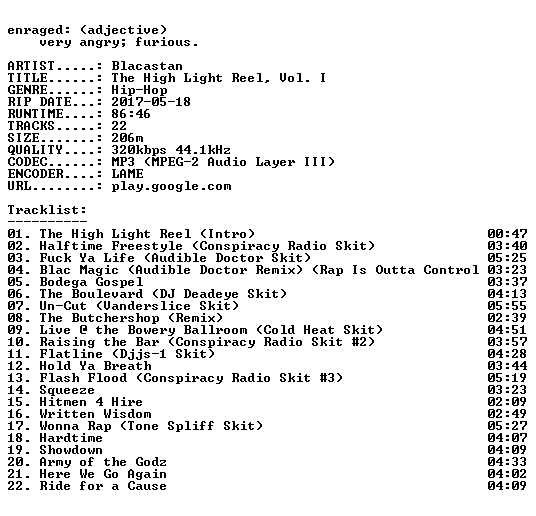 enraged: (adjective)
    very angry; furious.

ARTIST.....: Blacastan
TITLE......: The High Light Reel, Vol. I
GENRE......: Hip-Hop
RIP DATE...: 2017-05-18
RUNTIME....: 86:46
TRACKS.....: 22
SIZE.......: 206m
QUALITY....: 320kbps 44.1kHz
CODEC......: MP3 (MPEG-2 Audio Layer III)
ENCODER....: LAME
URL........: play.google.com

Tracklist:
----------
01. The High Light Reel (Intro) 00:47
02. Halftime Freestyle (Conspiracy Radio Skit) 03:40
03. Fuck Ya Life (Audible Doctor Skit) 05:25
04. Blac Magic (Audible Doctor Remix) (Rap Is Outta Control 03:23
05. Bodega Gospel 03:37
06. The Boulevard (DJ Deadeye Skit) 04:13
07. Un-Cut (Vanderslice Skit) 05:55
08. The Butchershop (Remix) 02:39
09. Live @ the Bowery Ballroom (Cold Heat Skit) 04:51
10. Raising the Bar (Conspiracy Radio Skit #2) 03:57
11. Flatline (Djjs-1 Skit) 04:28
12. Hold Ya Breath 03:44
13. Flash Flood (Conspiracy Radio Skit #3) 05:19
14. Squeeze 03:23
15. Hitmen 4 Hire 02:09
16. Written Wisdom 02:49
17. Wonna Rap (Tone Spliff Skit) 05:27
18. Hardtime 04:07
19. Showdown 04:09
20. Army of the Godz 04:33
21. Here We Go Again 04:02
22. Ride for a Cause 04:09